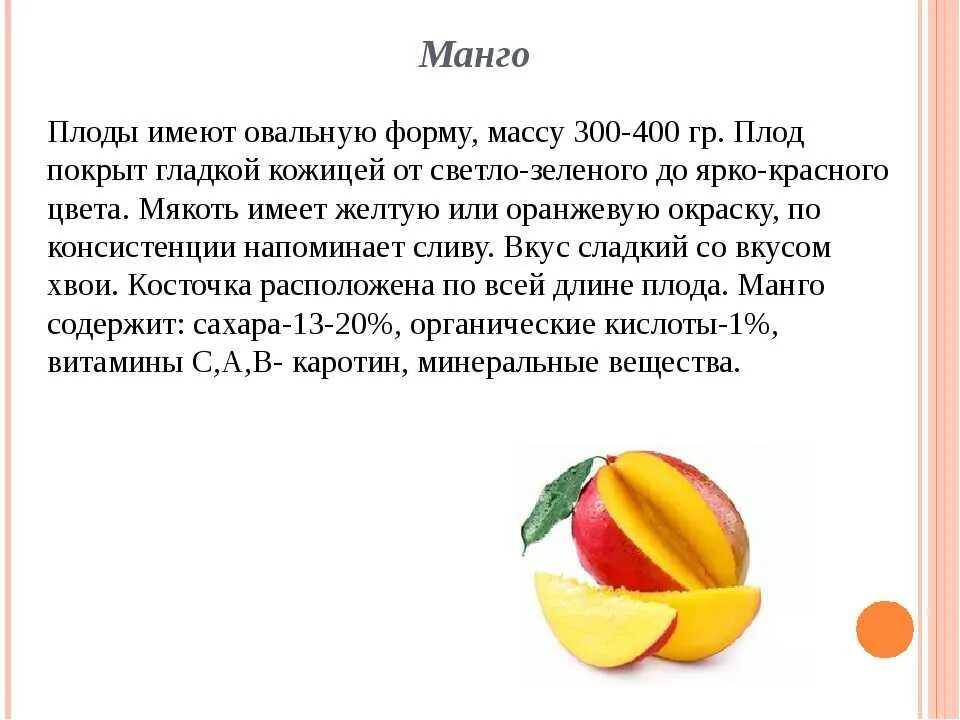 Манго

Плоды имеют овальную форму, массу 300-400 гр. Плод покрыт гладкой кожицей от светло-зеленого до ярко-красного цвета. Мякоть имеет желтую или оранжевую окраску, по консистенции напоминает сливу. Вкус сладкий со вкусом хвои. Косточка расположена по всей длине плода. Манго содержит: сахара-13-20%, органические кислоты-1%, витамины С,А,В- каротин, минеральные вещества.